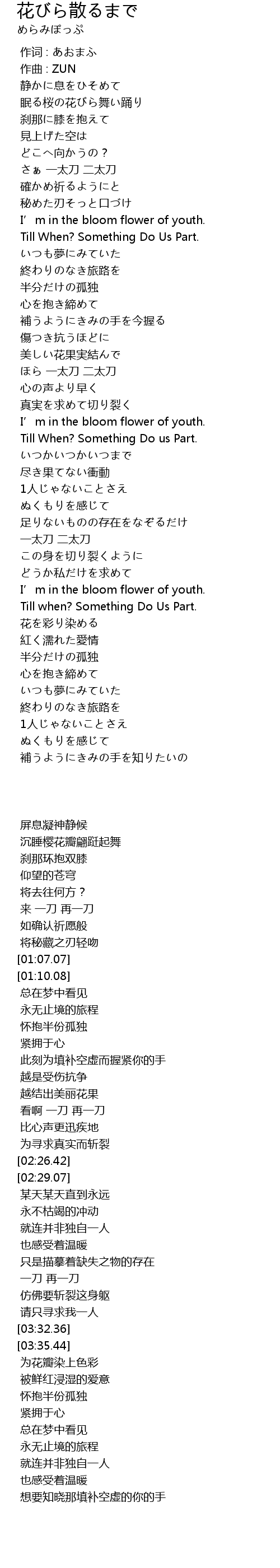 花びら散るまで
めらみぽっぷ

作词 : あおまふ
作曲 : ZUN
静かに息をひそめて
眠る桜の花びら舞い踊り
刹那に膝を抱えて
見上げた空は
どこへ向かうの？
さぁ 一太刀 二太刀
確かめ祈るようにと
秘めた刃そっと口づけ
I’ m in the bloom flower of youth.
Till When? Something Do Us Part.
いつも夢にみていた
終わりのなき旅路を
半分だけの孤独
心を抱き締めて
補うようにきみの手を今握る
傷つき抗うほどに
美しい花果実結んで
ほら 一太刀 二太刀
心の声より早く
真実を求めて切り裂く
I’ m in the bloom flower of youth.
Till When? Something Do us Part.
いつかいつかいつまで
尽き果てない衝動
1人じゃないことさえ
ぬくもりを感じて
足りないものの存在をなぞるだけ
一太刀 二太刀
この身を切り裂くように
どうか私だけを求めて
I’ m in the bloom flower of youth.
Till when? Something Do Us Part.
花を彩り染める
紅く濡れた愛情
半分だけの孤独
心を抱き締めて
いつも夢にみていた
終わりのなき旅路を
1人じゃないことさえ
ぬくもりを感じて
補うようにきみの手を知りたいの

屏息凝神静候
沉睡樱花瓣翩跹起舞
刹那环抱双膝
仰望的苍穹
将去往何方？
来 一刀 再一刀
如确认祈愿般
将秘藏之刃轻吻
[01:07.07]
[01:10.08]
总在梦中看见
永无止境的旅程
怀抱半份孤独
紧拥于心
此刻为填补空虚而握紧你的手
越是受伤抗争
越结出美丽花果
看啊 一刀 再一刀
比心声更迅疾地
为寻求真实而斩裂
[02:26.42]
[02:29.07]
某天某天直到永远
永不枯竭的冲动
就连并非独自一人
也感受着温暖
只是描摹着缺失之物的存在
一刀 再一刀
仿佛要斩裂这身躯
请只寻求我一人
[03:32.36]
[03:35.44]
为花瓣染上色彩
被鲜红浸湿的爱意
怀抱半份孤独
紧拥于心
总在梦中看见
永无止境的旅程
就连并非独自一人
也感受着温暖
想要知晓那填补空虚的你的手